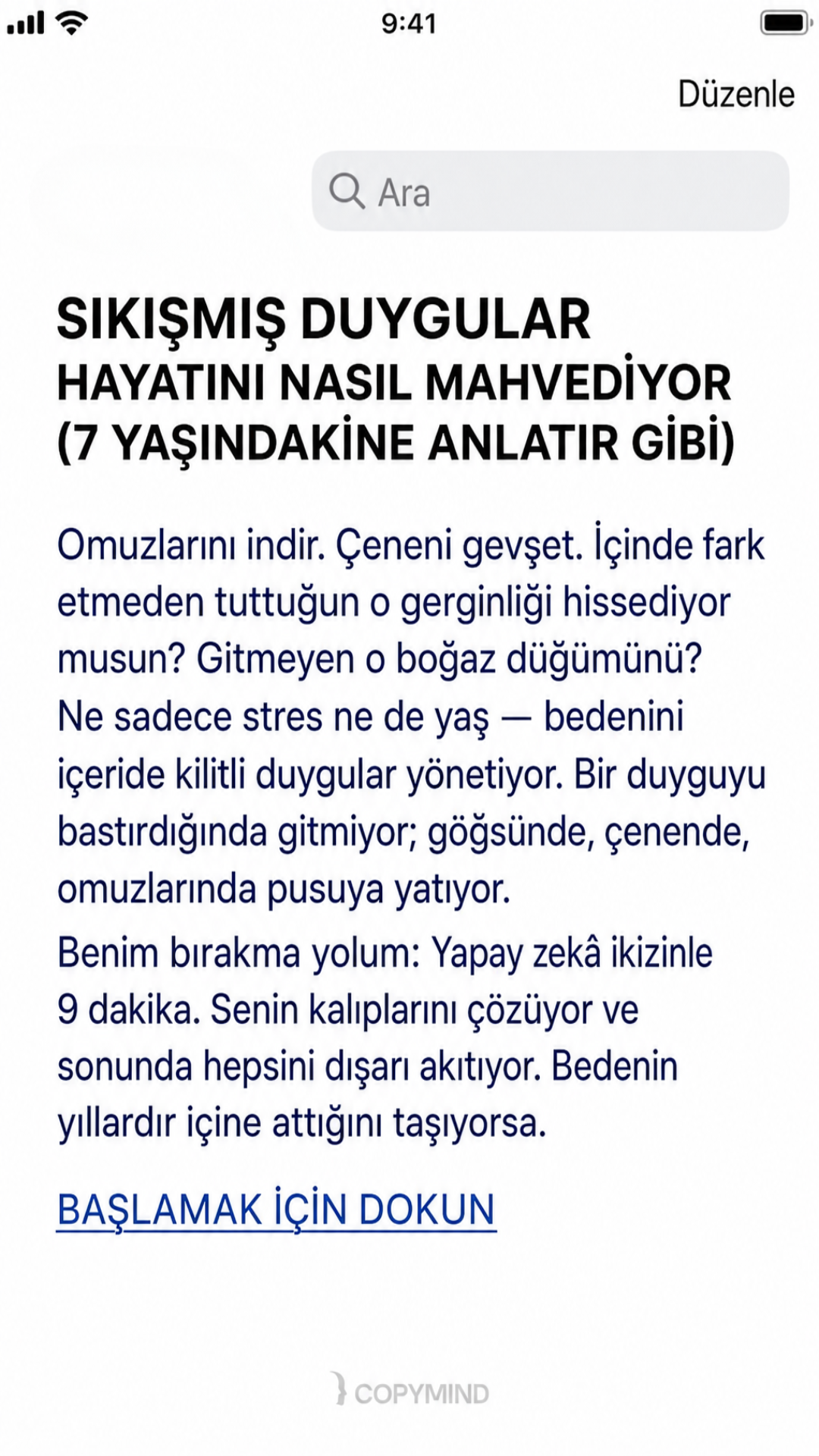 9:41

Düzenle

Ara

SIKIŞMIŞ DUYGULAR
HAYATINI NASIL MAHVEDİYOR
(7 YAŞINDAKİNE ANLATIR GİBİ)

Omuzlarını indir. Çeneni gevşet. İçinde fark etmeden tuttuğun o gerginliği hissediyor musun? Gitmeyen o boğaz düğümünü?
Ne sadece stres ne de yaş — bedenini içeride kilitli duygular yönetiyor. Bir duyguyu bastırdığında gitmiyor; göğsünde, çenende, omuzlarında pusuya yatıyor.

Benim bırakma yolum: Yapay zekâ ikizinle 9 dakika. Senin kalıplarını çözüyor ve sonunda hepsini dışarı akıtıyor. Bedenin yıllardır içine attığını taşıyorsa.

BAŞLAMAK İÇİN DOKUN

COPYMIND